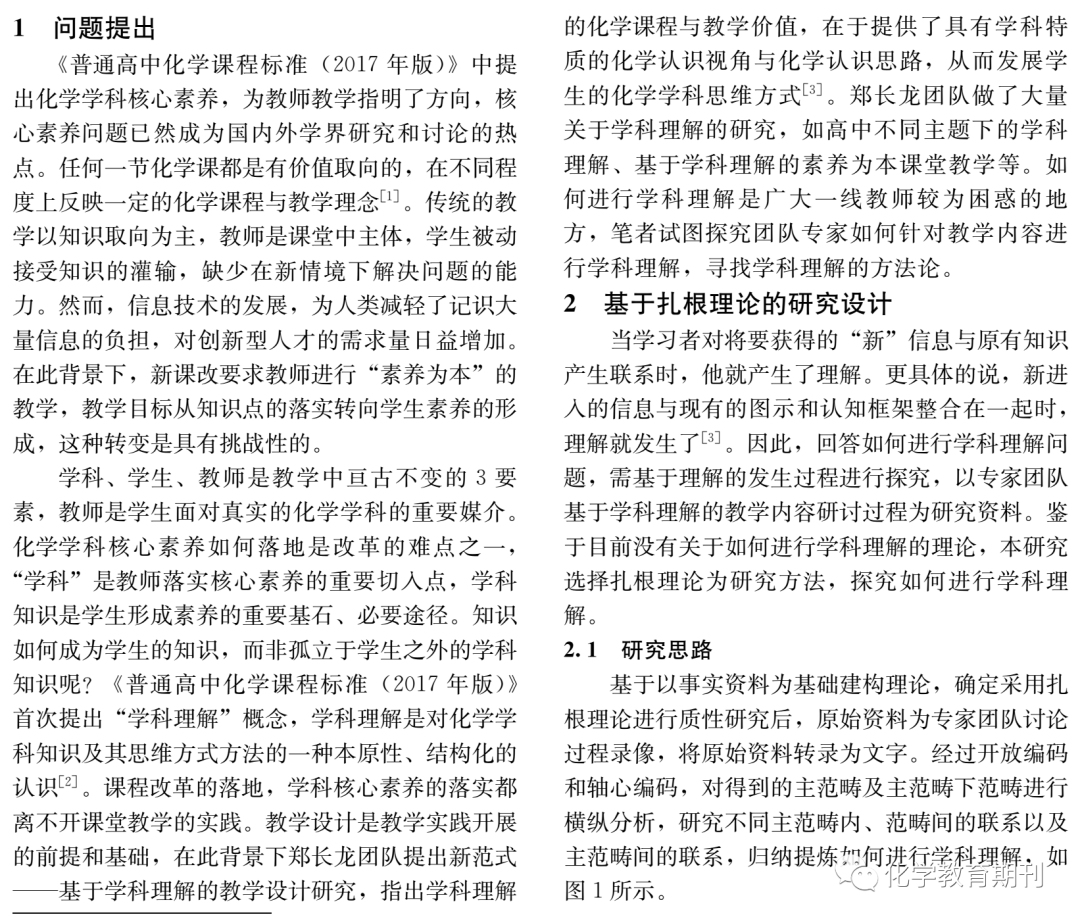 1　问题提出

《普通高中化学课程标准（2017 年版）》中提出化学学科核心素养，为教师教学指明了方向，核心素养问题已然成为国内外学界研究和讨论的热点。任何一节化学课都是有价值取向的，在不同程度上反映一定的化学课程与教学理念$^{[1]}$。传统的教学以知识取向为主，教师是课堂中主体，学生被动接受知识的灌输，缺少在新情境下解决问题的能力。然而，信息技术的发展，为人类减轻了记识大量信息的负担，对创新型人才的需求量日益增加。在此背景下，新课改要求教师进行“素养为本”的教学，教学目标从知识点的落实转向学生素养的形成，这种转变是具有挑战性的。

学科、学生、教师是教学中亘古不变的 3 要素，教师是学生面对真实的化学学科的重要媒介。化学学科核心素养如何落地是改革的难点之一，“学科”是教师落实核心素养的重要切入点，学科知识是学生形成素养的重要基石、必要途径。知识如何成为学生的知识，而非孤立于学生之外的学科知识呢？《普通高中化学课程标准（2017 年版）》首次提出“学科理解”概念，学科理解是对化学学科知识及其思维方式方法的一种本原性、结构化的认识$^{[2]}$。课程改革的落地，学科核心素养的落实都离不开课堂教学的实践。教学设计是教学实践开展的前提和基础，在此背景下郑长龙团队提出新范式——基于学科理解的教学设计研究，指出学科理解的化学课程与教学价值，在于提供了具有学科特质的化学认识视角与化学认识思路，从而发展学生的化学学科思维方式$^{[3]}$。郑长龙团队做了大量关于学科理解的研究，如高中不同主题下的学科理解、基于学科理解的素养为本课堂教学等。如何进行学科理解是广大一线教师较为困惑的地方，笔者试图探究团队专家如何针对教学内容进行学科理解，寻找学科理解的方法论。

2　基于扎根理论的研究设计

当学习者对将要获得的“新”信息与原有知识产生联系时，他就产生了理解。更具体的说，新进入的信息与现有的图示和认知框架整合在一起时，理解就发生了$^{[3]}$。因此，回答如何进行学科理解问题，需基于理解的发生过程进行探究，以专家团队基于学科理解的教学内容研讨过程为研究资料。鉴于目前没有关于如何进行学科理解的理论，本研究选择扎根理论为研究方法，探究如何进行学科理解。

2.1　研究思路

基于以事实资料为基础建构理论，确定采用扎根理论进行质性研究后，原始资料为专家团队讨论过程录像，将原始资料转录为文字。经过开放编码和轴心编码，对得到的主范畴及主范畴下范畴进行横纵分析，研究不同主范畴内、范畴间的联系以及主范畴间的联系，归纳提炼如何进行学科理解，如图 1 所示。

化学教育期刊